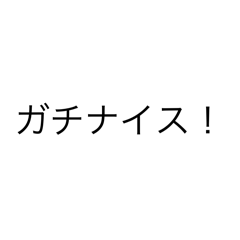 ガチナイス！